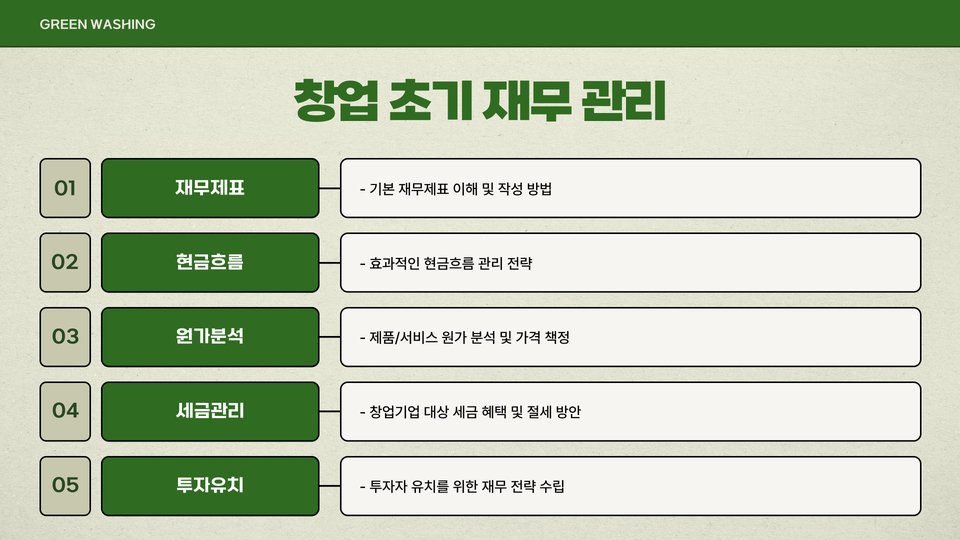 GREEN WASHING

창업 초기 재무 관리

01
재무제표
- 기본 재무제표 이해 및 작성 방법

02
현금흐름
- 효과적인 현금흐름 관리 전략

03
원가분석
- 제품/서비스 원가 분석 및 가격 책정

04
세금관리
- 창업기업 대상 세금 혜택 및 절세 방안

05
투자유치
- 투자자 유치를 위한 재무 전략 수립